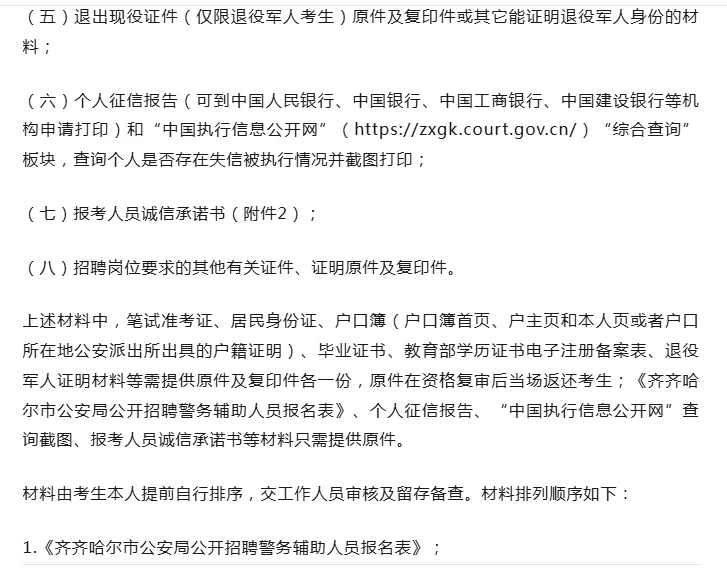 （五）退出现役证件（仅限退役军人考生）原件及复印件或其它能证明退役军人身份的材料；

（六）个人征信报告（可到中国人民银行、中国银行、中国工商银行、中国建设银行等机构申请打印）和“中国执行信息公开网”（https://zxgk.court.gov.cn/）“综合查询”板块，查询个人是否存在失信被执行情况并截图打印；

（七）报考人员诚信承诺书（附件2）；

（八）招聘岗位要求的其他有关证件、证明原件及复印件。

上述材料中，笔试准考证、居民身份证、户口簿（户口簿首页、户主页和本人页或者户口所在地公安派出所出具的户籍证明）、毕业证书、教育部学历证书电子注册备案表、退役军人证明材料等需提供原件及复印件各一份，原件在资格复审后当场返还考生；《齐齐哈尔市公安局公开招聘警务辅助人员报名表》、个人征信报告、“中国执行信息公开网”查询截图、报考人员诚信承诺书等材料只需提供原件。

材料由考生本人提前自行排序，交工作人员审核及留存备查。材料排列顺序如下：

1.《齐齐哈尔市公安局公开招聘警务辅助人员报名表》；